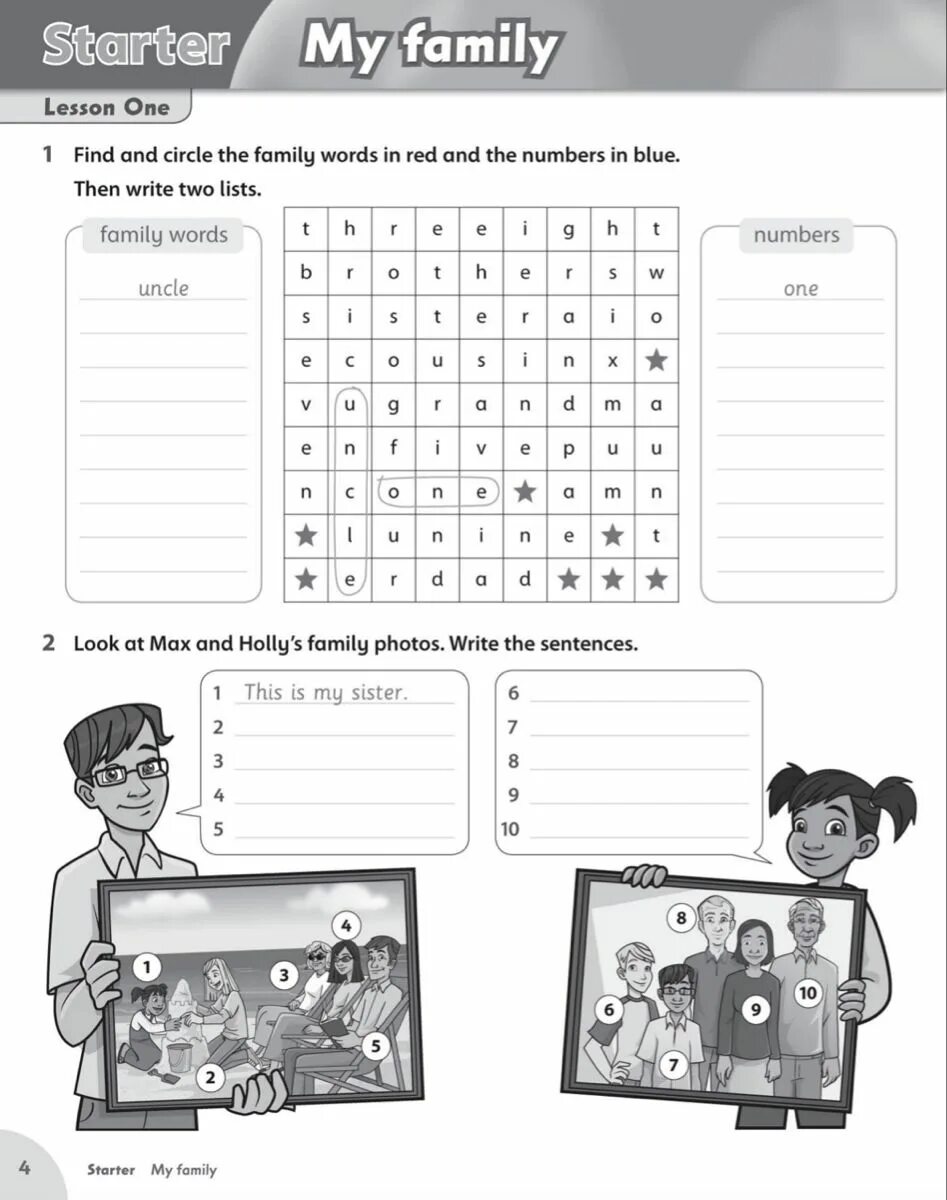 Starter My family

Lesson One

1 Find and circle the family words in red and the numbers in blue. Then write two lists.

family words

uncle

| t | h | r | e | e | i | g | h | t |
|---|---|---|---|---|---|---|---|---|
| b | r | o | t | h | e | r | s | w |
| s | i | s | t | e | r | a | i | o |
| e | c | o | u | s | i | n | x | ★ |
| v | u | g | r | a | n | d | m | a |
| e | n | f | i | v | e | p | u | u |
| n | c | o | n | e | ★ | a | m | n |
| ★ | l | u | n | i | n | e | ★ | t |
| ★ | e | r | d | a | d | ★ | ★ | ★ |

numbers

one

2 Look at Max and Holly's family photos. Write the sentences.

1 This is my sister.
2
3
4
5

6
7
8
9
10

1 2 3 4 5 6 7 8 9 10

4 Starter My family